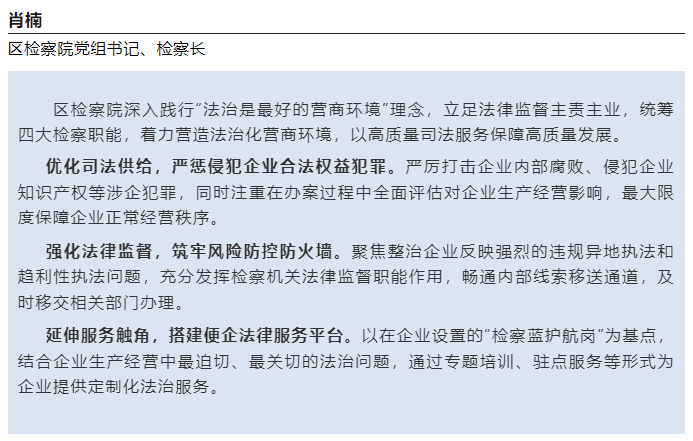 肖楠

区检察院党组书记、检察长

区检察院深入践行“法治是最好的营商环境”理念，立足法律监督主责主业，统筹四大检察职能，着力营造法治化营商环境，以高质量司法服务保障高质量发展。

优化司法供给，严惩侵犯企业合法权益犯罪。严厉打击企业内部腐败、侵犯企业知识产权等涉企犯罪，同时注重在办案过程中全面评估对企业生产经营影响，最大限度保障企业正常经营秩序。

强化法律监督，筑牢风险防控防火墙。聚焦整治企业反映强烈的违规异地执法和趋利性执法问题，充分发挥检察机关法律监督职能作用，畅通内部线索移送通道，及时移交相关部门办理。

延伸服务触角，搭建便企法律服务平台。以在企业设置的“检察蓝护航岗”为基点，结合企业生产经营中最迫切、最关切的法治问题，通过专题培训、驻点服务等形式为企业提供定制化法治服务。